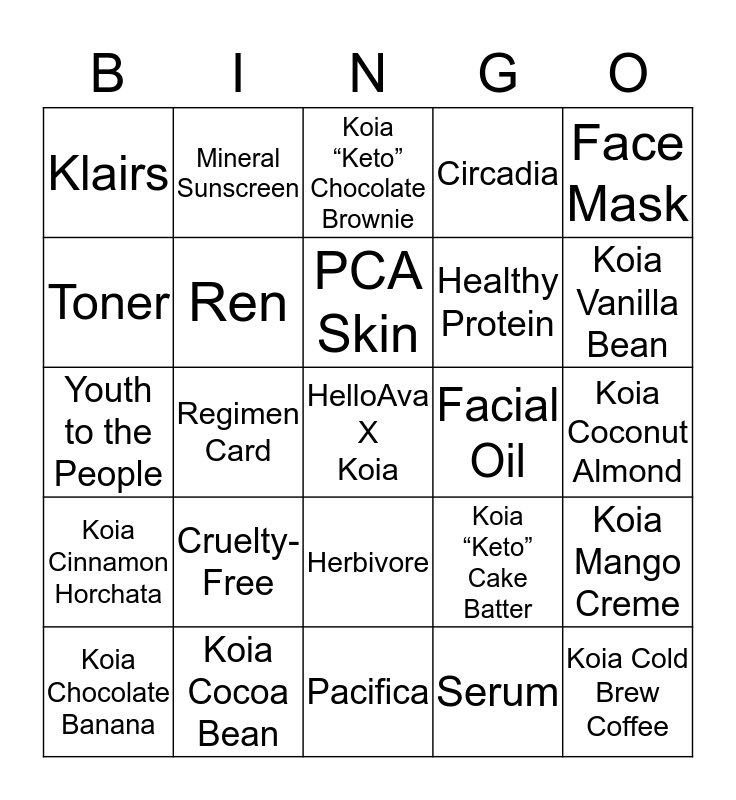 | B | I | N | G | O |
|---|---|---|---|---|
| Klairs | Mineral Sunscreen | Koia "Keto" Chocolate Brownie | Circadia | Face Mask |
| Toner | Ren | PCA Skin | Healthy Protein | Koia Vanilla Bean |
| Youth to the People | Regimen Card | HelloAva X Koia | Facial Oil | Koia Coconut Almond |
| Koia Cinnamon Horchata | Cruelty-Free | Herbivore | Koia "Keto" Cake Batter | Koia Mango Creme |
| Koia Chocolate Banana | Koia Cocoa Bean | Pacifica | Serum | Koia Cold Brew Coffee |